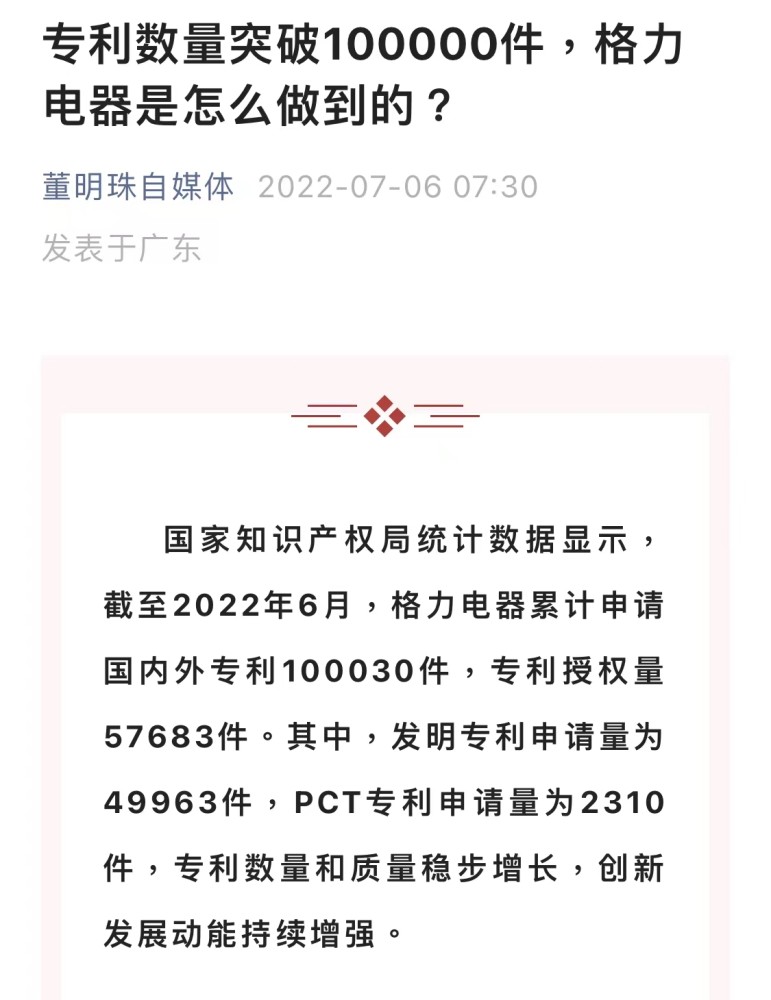 专利数量突破100000件，格力电器是怎么做到的？

董明珠自媒体 2022-07-06 07:30
发表于广东

国家知识产权局统计数据显示，截至2022年6月，格力电器累计申请国内外专利100030件，专利授权量57683件。其中，发明专利申请量为49963件，PCT专利申请量为2310件，专利数量和质量稳步增长，创新发展动能持续增强。